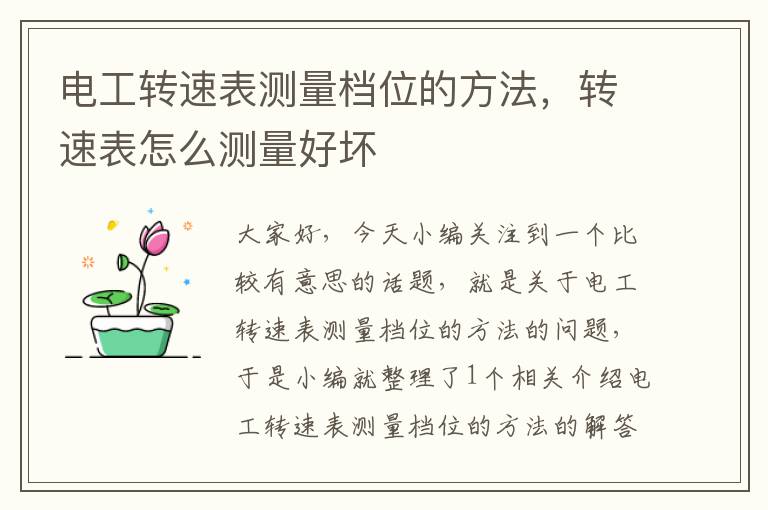 电工转速表测量档位的方法，转速表怎么测量好坏

大家好，今天小编关注到一个比较有意思的话题，就是关于电工转速表测量档位的方法的问题，于是小编就整理了1个相关介绍电工转速表测量档位的方法的解答